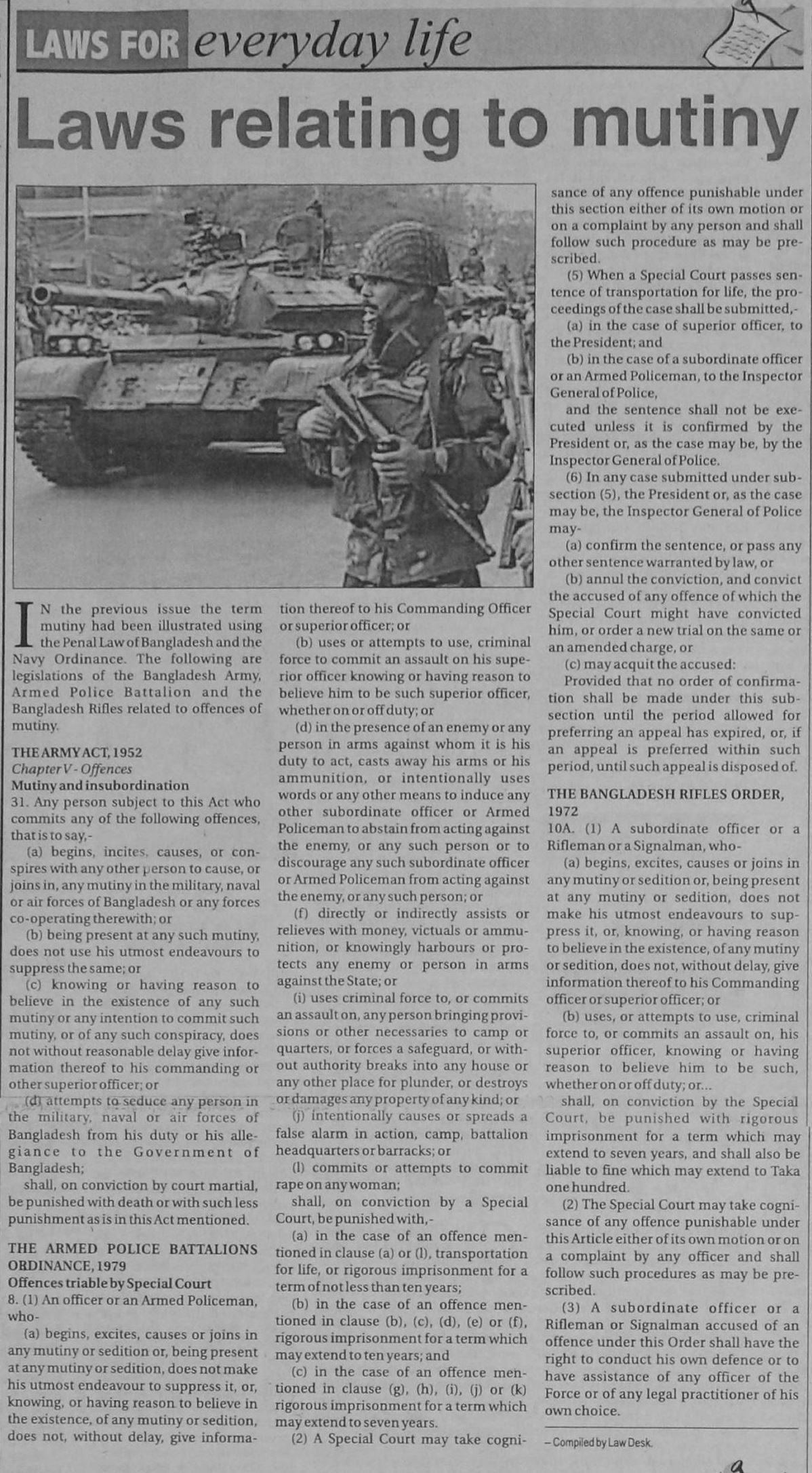 LAWS FOR everyday life

Laws relating to mutiny

IN the previous issue the term mutiny had been illustrated using the Penal Law of Bangladesh and the Navy Ordinance. The following are legislations of the Bangladesh Army, Armed Police Battalion and the Bangladesh Rifles related to offences of mutiny.

THE ARMY ACT, 1952
Chapter V - Offences
Mutiny and insubordination
31. Any person subject to this Act who commits any of the following offences, that is to say,-

(a) begins, incites, causes, or conspires with any other person to cause, or joins in, any mutiny in the military, naval or air forces of Bangladesh or any forces co-operating therewith; or

(b) being present at any such mutiny, does not use his utmost endeavours to suppress the same; or

(c) knowing or having reason to believe in the existence of any such mutiny or any intention to commit such mutiny, or of any such conspiracy, does not without reasonable delay give information thereof to his commanding or other superior officer; or

(d) attempts to seduce any person in the military, naval or air forces of Bangladesh from his duty or his allegiance to the Government of Bangladesh;

shall, on conviction by court martial, be punished with death or with such less punishment as is in this Act mentioned.

THE ARMED POLICE BATTALIONS ORDINANCE, 1979
Offences triable by Special Court
8. (1) An officer or an Armed Policeman, who-

(a) begins, excites, causes or joins in any mutiny or sedition or, being present at any mutiny or sedition, does not make his utmost endeavour to suppress it, or, knowing, or having reason to believe in the existence, of any mutiny or sedition, does not, without delay, give information thereof to his Commanding Officer or superior officer; or

(b) uses or attempts to use, criminal force to commit an assault on his superior officer knowing or having reason to believe him to be such superior officer, whether on or off duty; or

(d) in the presence of an enemy or any person in arms against whom it is his duty to act, casts away his arms or his ammunition, or intentionally uses words or any other means to induce any other subordinate officer or Armed Policeman to abstain from acting against the enemy, or any such person or to discourage any such subordinate officer or Armed Policeman from acting against the enemy, or any such person; or

(f) directly or indirectly assists or relieves with money, victuals or ammunition, or knowingly harbours or protects any enemy or person in arms against the State; or

(i) uses criminal force to, or commits an assault on, any person bringing provisions or other necessaries to camp or quarters, or forces a safeguard, or without authority breaks into any house or any other place for plunder, or destroys or damages any property of any kind; or

(j) intentionally causes or spreads a false alarm in action, camp, battalion headquarters or barracks; or

(l) commits or attempts to commit rape on any woman;

shall, on conviction by a Special Court, be punished with,-

(a) in the case of an offence mentioned in clause (a) or (l), transportation for life, or rigorous imprisonment for a term of not less than ten years;

(b) in the case of an offence mentioned in clause (b), (c), (d), (e) or (f), rigorous imprisonment for a term which may extend to ten years; and

(c) in the case of an offence mentioned in clause (g), (h), (i), (j) or (k) rigorous imprisonment for a term which may extend to seven years.

(2) A Special Court may take cognisance of any offence punishable under this section either of its own motion or on a complaint by any person and shall follow such procedure as may be prescribed.

(5) When a Special Court passes sentence of transportation for life, the proceedings of the case shall be submitted,-

(a) in the case of superior officer, to the President; and

(b) in the case of a subordinate officer or an Armed Policeman, to the Inspector General of Police,

and the sentence shall not be executed unless it is confirmed by the President or, as the case may be, by the Inspector General of Police.

(6) In any case submitted under subsection (5), the President or, as the case may be, the Inspector General of Police may-

(a) confirm the sentence, or pass any other sentence warranted by law, or

(b) annul the conviction, and convict the accused of any offence of which the Special Court might have convicted him, or order a new trial on the same or an amended charge, or

(c) may acquit the accused:

Provided that no order of confirmation shall be made under this subsection until the period allowed for preferring an appeal has expired, or, if an appeal is preferred within such period, until such appeal is disposed of.

THE BANGLADESH RIFLES ORDER, 1972
10A. (1) A subordinate officer or a Rifleman or a Signalman, who-

(a) begins, excites, causes or joins in any mutiny or sedition or, being present at any mutiny or sedition, does not make his utmost endeavours to suppress it, or, knowing, or having reason to believe in the existence, of any mutiny or sedition, does not, without delay, give information thereof to his Commanding officer or superior officer; or

(b) uses, or attempts to use, criminal force to, or commits an assault on, his superior officer, knowing or having reason to believe him to be such, whether on or off duty; or...

shall, on conviction by the Special Court, be punished with rigorous imprisonment for a term which may extend to seven years, and shall also be liable to fine which may extend to Taka one hundred.

(2) The Special Court may take cognisance of any offence punishable under this Article either of its own motion or on a complaint by any officer and shall follow such procedures as may be prescribed.

(3) A subordinate officer or a Rifleman or Signalman accused of an offence under this Order shall have the right to conduct his own defence or to have assistance of any officer of the Force or of any legal practitioner of his own choice.

– Compiled by Law Desk.